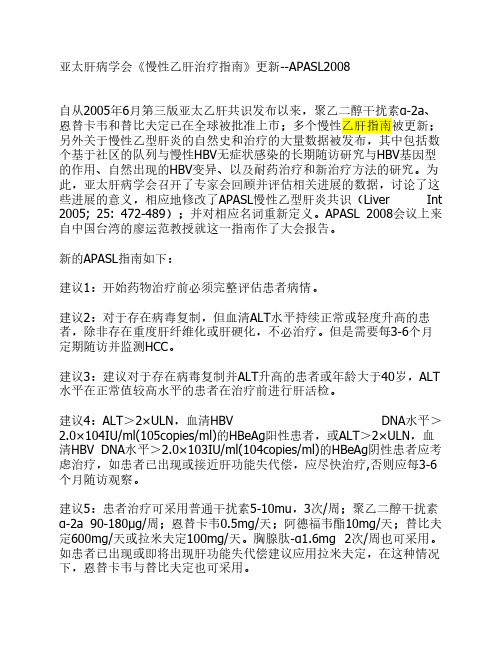 亚太肝病学会《慢性乙肝治疗指南》更新--APASL2008

自从2005年6月第三版亚太乙肝共识发布以来，聚乙二醇干扰素α-2a、恩替卡韦和替比夫定已在全球被批准上市；多个慢性乙肝指南被更新；另外关于慢性乙型肝炎的自然史和治疗的大量数据被发布，其中包括数个基于社区的队列与慢性HBV无症状感染的长期随访研究与HBV基因型的作用、自然出现的HBV变异、以及耐药治疗和新治疗方法的研究。为此，亚太肝病学会召开了专家会回顾并评估相关进展的数据，讨论了这些进展的意义，相应地修改了APASL慢性乙型肝炎共识（Liver Int 2005; 25: 472-489）；并对相应名词重新定义。APASL 2008会议上来自中国台湾的廖运范教授就这一指南作了大会报告。

新的APASL指南如下：

建议1：开始药物治疗前必须完整评估患者病情。

建议2：对于存在病毒复制，但血清ALT水平持续正常或轻度升高的患者，除非存在重度肝纤维化或肝硬化，不必治疗。但是需要每3-6个月定期随访并监测HCC。

建议3：建议对于存在病毒复制并ALT升高的患者或年龄大于40岁，ALT水平在正常值较高水平的患者在治疗前进行肝活检。

建议4：ALT＞2×ULN，血清HBV DNA水平＞2.0×104IU/ml(105copies/ml)的HBeAg阳性患者，或ALT＞2×ULN，血清HBV DNA水平＞2.0×103IU/ml(104copies/ml)的HBeAg阴性患者应考虑治疗，如患者已出现或接近肝功能失代偿，应尽快治疗,否则应每3-6个月随访观察。

建议5：患者治疗可采用普通干扰素5-10mu，3次/周；聚乙二醇干扰素α-2a 90-180μg/周；恩替卡韦0.5mg/天；阿德福韦酯10mg/天；替比夫定600mg/天或拉米夫定100mg/天。胸腺肽-α1.6mg 2次/周也可采用。如患者已出现或即将出现肝功能失代偿建议应用拉米夫定，在这种情况下，恩替卡韦与替比夫定也可采用。